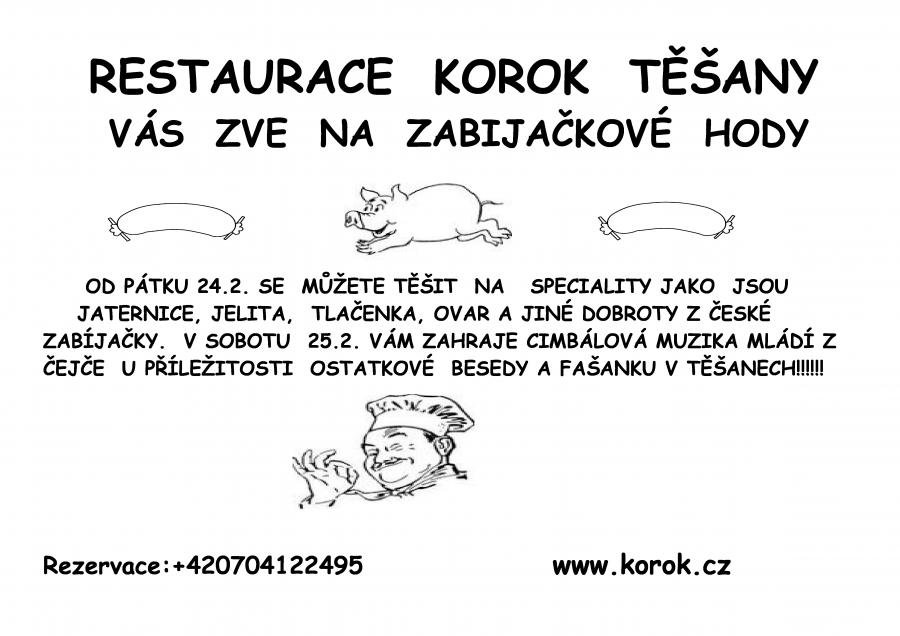 RESTAURACE KOROK TĚŠANY
VÁS ZVE NA ZABIJAČKOVÉ HODY

OD PÁTKU 24.2. SE MŮŽETE TĚŠIT NA SPECIALITY JAKO JSOU JATERNICE, JELITA, TLAČENKA, OVAR A JINÉ DOBROTY Z ČESKÉ ZABÍJAČKY. V SOBOTU 25.2. VÁM ZAHRAJE CIMBÁLOVÁ MUZIKA MLÁDÍ Z ČEJČE U PŘÍLEŽITOSTI OSTATKOVÉ BESEDY A FAŠANKU V TĚŠANECH!!!!!!

Rezervace:+420704122495

www.korok.cz